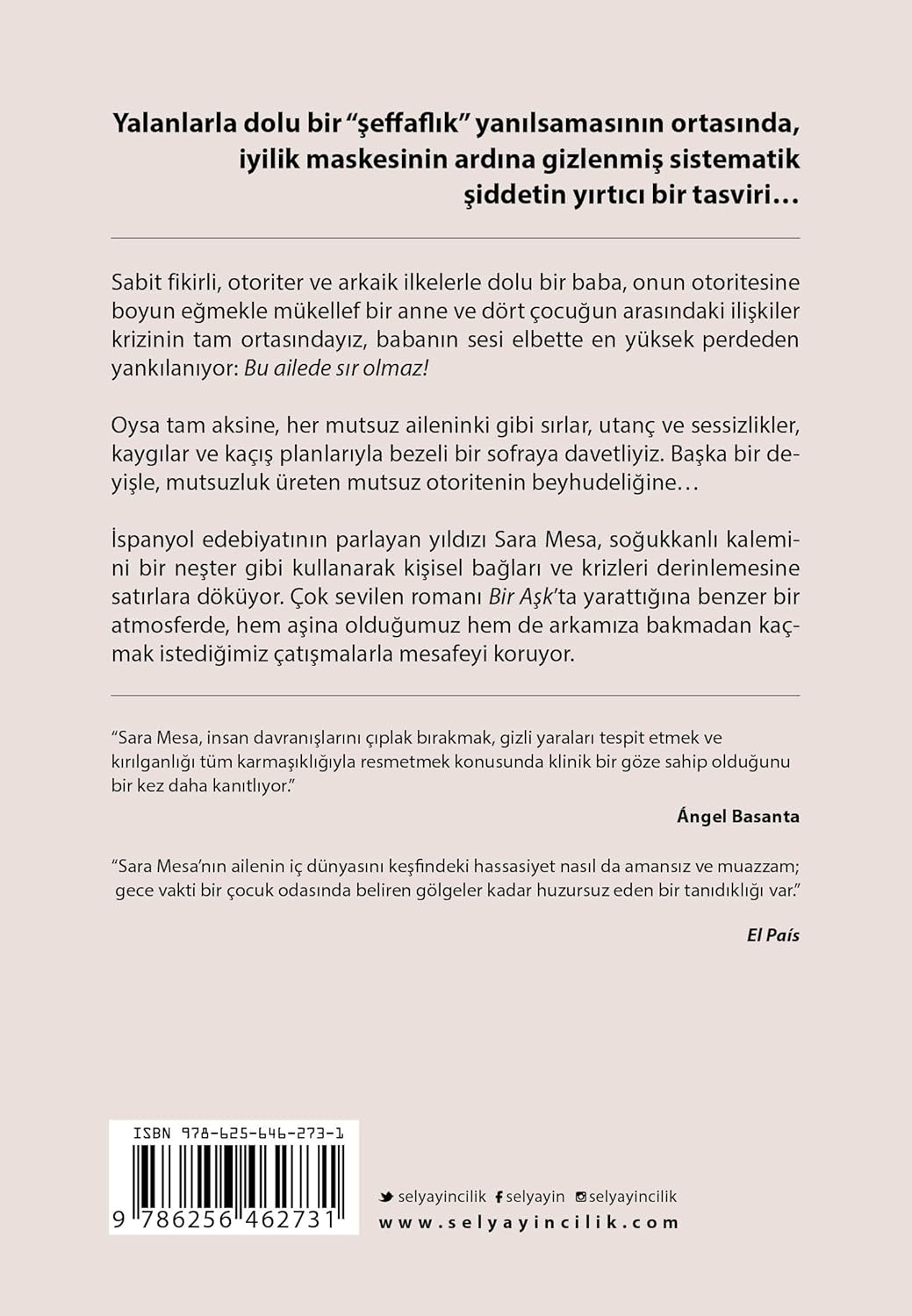 Yalanlarla dolu bir "şeffaflık" yanılsamasının ortasında, iyilik maskesinin ardına gizlenmiş sistematik şiddetin yırtıcı bir tasviri…

Sabit fikirli, otoriter ve arkaik ilkelerle dolu bir baba, onun otoritesine boyun eğmekle mükellef bir anne ve dört çocuğun arasındaki ilişkiler krizinin tam ortasındayız, babanın sesi elbette en yüksek perdeden yankılanıyor: Bu ailede sır olmaz!

Oysa tam aksine, her mutsuz aileninki gibi sırlar, utanç ve sessizlikler, kaygılar ve kaçış planlarıyla bezeli bir sofraya davetliyiz. Başka bir deyişle, mutsuzluk üreten mutsuz otoritenin beyhudeliğine…

İspanyol edebiyatının parlayan yıldızı Sara Mesa, soğukkanlı kalemini bir neşter gibi kullanarak kişisel bağları ve krizleri derinlemesine satırlara döküyor. Çok sevilen romanı Bir Aşk'ta yarattığına benzer bir atmosferde, hem aşina olduğumuz hem de arkamıza bakmadan kaçmak istediğimiz çatışmalarla mesafeyi koruyor.

"Sara Mesa, insan davranışlarını çıplak bırakmak, gizli yaraları tespit etmek ve kırılganlığı tüm karmaşıklığıyla resmetmek konusunda klinik bir göze sahip olduğunu bir kez daha kanıtlıyor."

Ángel Basanta

"Sara Mesa'nın ailenin iç dünyasını keşfindeki hassasiyet nasıl da amansız ve muazzam; gece vakti bir çocuk odasında beliren gölgeler kadar huzursuz eden bir tanıdıklığı var."

El País

ISBN 978-625-646-273-1

9 786256 462731

selyayincilik selyayin selyayincilik
www.selyayincilik.com